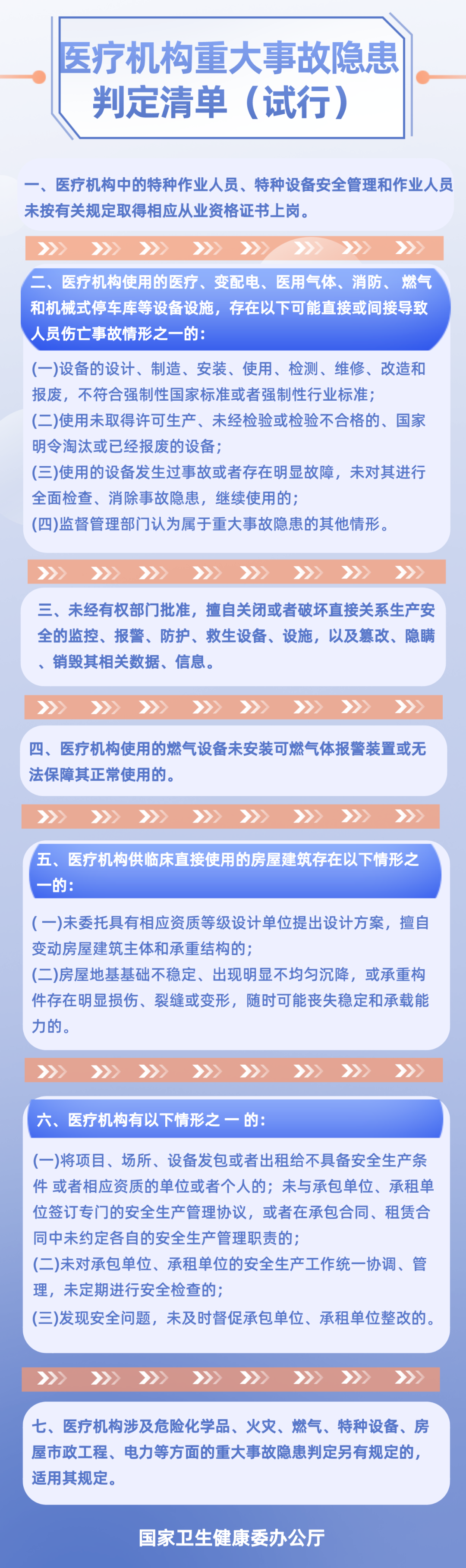 医疗机构重大事故隐患判定清单（试行）

一、医疗机构中的特种作业人员、特种设备安全管理和作业人员未按有关规定取得相应从业资格证书上岗。

二、医疗机构使用的医疗、变配电、医用气体、消防、燃气和机械式停车库等设备设施，存在以下可能直接或间接导致人员伤亡事故情形之一的：

(一)设备的设计、制造、安装、使用、检测、维修、改造和报废，不符合强制性国家标准或者强制性行业标准；
(二)使用未取得许可生产、未经检验或检验不合格的、国家明令淘汰或已经报废的设备；
(三)使用的设备发生过事故或者存在明显故障，未对其进行全面检查、消除事故隐患，继续使用的；
(四)监督管理部门认为属于重大事故隐患的其他情形。

三、未经有权部门批准，擅自关闭或者破坏直接关系生产安全的监控、报警、防护、救生设备、设施，以及篡改、隐瞒、销毁其相关数据、信息。

四、医疗机构使用的燃气设备未安装可燃气体报警装置或无法保障其正常使用的。

五、医疗机构供临床直接使用的房屋建筑存在以下情形之一的：

( 一)未委托具有相应资质等级设计单位提出设计方案，擅自变动房屋建筑主体和承重结构的；
(二)房屋地基基础不稳定、出现明显不均匀沉降，或承重构件存在明显损伤、裂缝或变形，随时可能丧失稳定和承载能力的。

六、医疗机构有以下情形之 一 的：

(一)将项目、场所、设备发包或者出租给不具备安全生产条件 或者相应资质的单位或者个人的；未与承包单位、承租单位签订专门的安全生产管理协议，或者在承包合同、租赁合同中未约定各自的安全生产管理职责的；
(二)未对承包单位、承租单位的安全生产工作统一协调、管理，未定期进行安全检查的；
(三)发现安全问题，未及时督促承包单位、承租单位整改的。

七、医疗机构涉及危险化学品、火灾、燃气、特种设备、房屋市政工程、电力等方面的重大事故隐患判定另有规定的，适用其规定。

国家卫生健康委办公厅